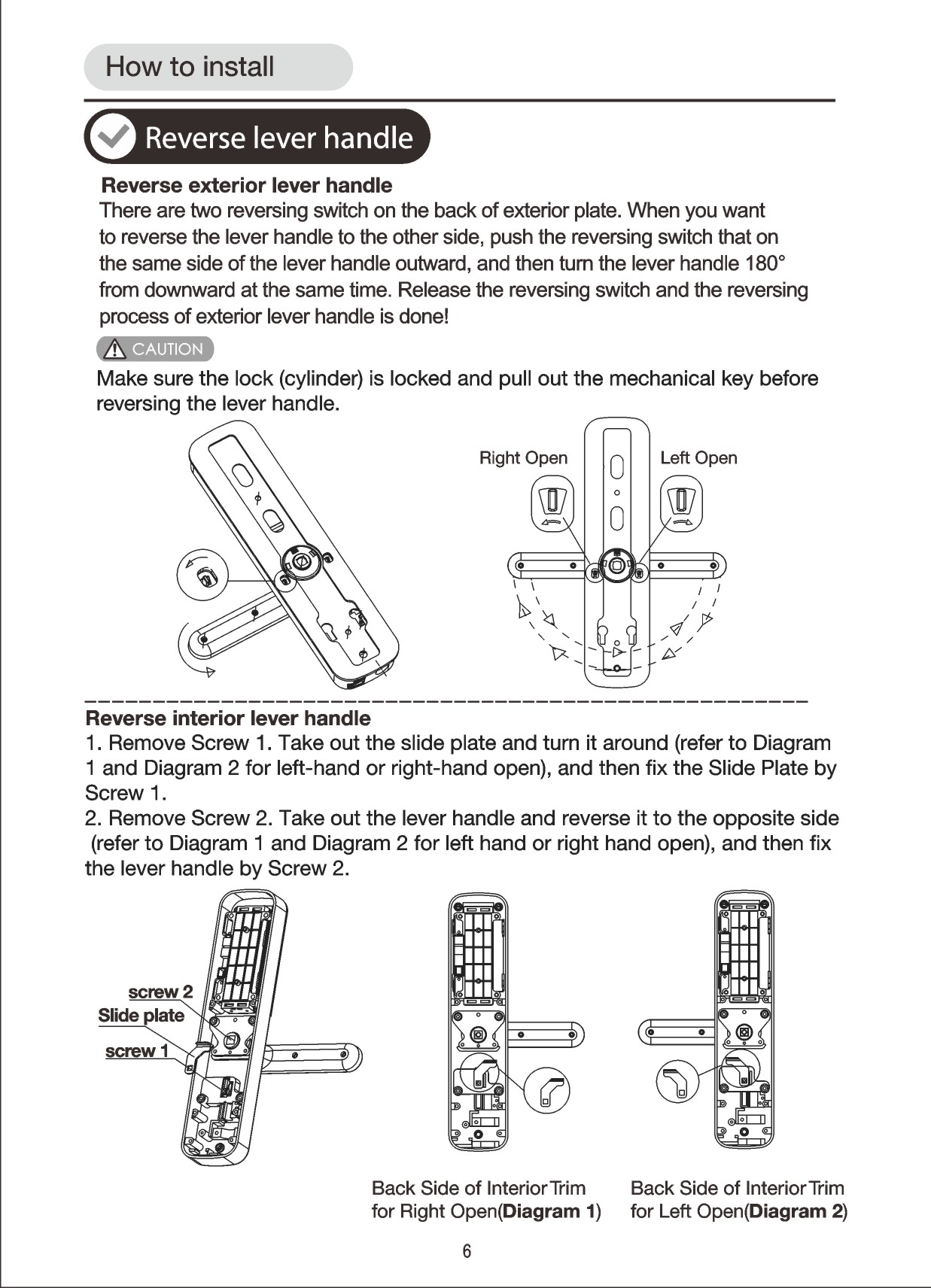 How to install

Reverse lever handle

Reverse exterior lever handle
There are two reversing switch on the back of exterior plate. When you want to reverse the lever handle to the other side, push the reversing switch that on the same side of the lever handle outward, and then turn the lever handle 180° from downward at the same time. Release the reversing switch and the reversing process of exterior lever handle is done!

CAUTION
Make sure the lock (cylinder) is locked and pull out the mechanical key before reversing the lever handle.

Right Open
Left Open

Reverse interior lever handle
1. Remove Screw 1. Take out the slide plate and turn it around (refer to Diagram 1 and Diagram 2 for left-hand or right-hand open), and then fix the Slide Plate by Screw 1.
2. Remove Screw 2. Take out the lever handle and reverse it to the opposite side (refer to Diagram 1 and Diagram 2 for left hand or right hand open), and then fix the lever handle by Screw 2.

screw 2
Slide plate
screw 1

Back Side of Interior Trim for Right Open(Diagram 1)

Back Side of Interior Trim for Left Open(Diagram 2)

6